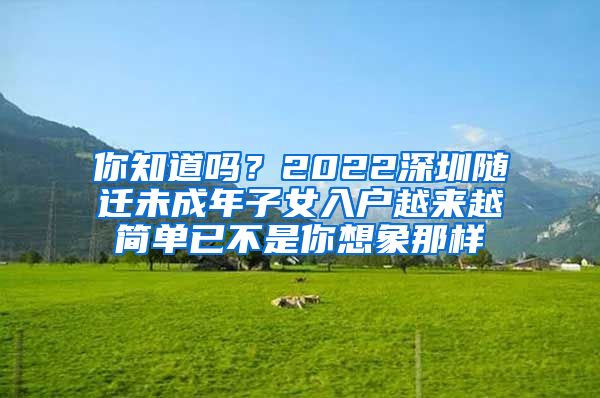 你知道吗？2022深圳随迁未成年子女入户越来越简单已不是你想象那样